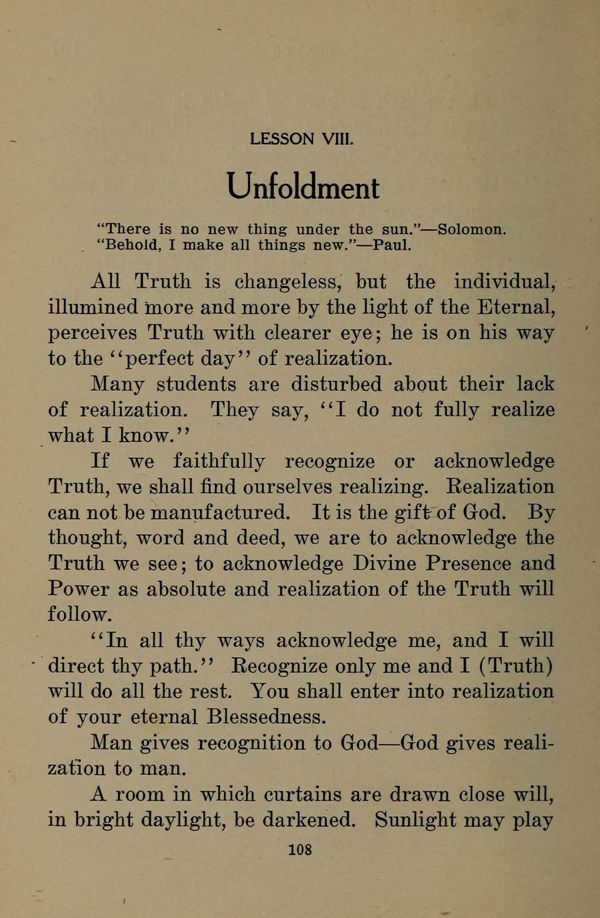 LESSON VIII.

Unfoldment

"There is no new thing under the sun."—Solomon.
"Behold, I make all things new."—Paul.

All Truth is changeless, but the individual, illumined more and more by the light of the Eternal, perceives Truth with clearer eye; he is on his way to the "perfect day" of realization.

Many students are disturbed about their lack of realization. They say, "I do not fully realize what I know."

If we faithfully recognize or acknowledge Truth, we shall find ourselves realizing. Realization can not be manufactured. It is the gift of God. By thought, word and deed, we are to acknowledge the Truth we see; to acknowledge Divine Presence and Power as absolute and realization of the Truth will follow.

"In all thy ways acknowledge me, and I will direct thy path." Recognize only me and I (Truth) will do all the rest. You shall enter into realization of your eternal Blessedness.

Man gives recognition to God—God gives realization to man.

A room in which curtains are drawn close will, in bright daylight, be darkened. Sunlight may play

108